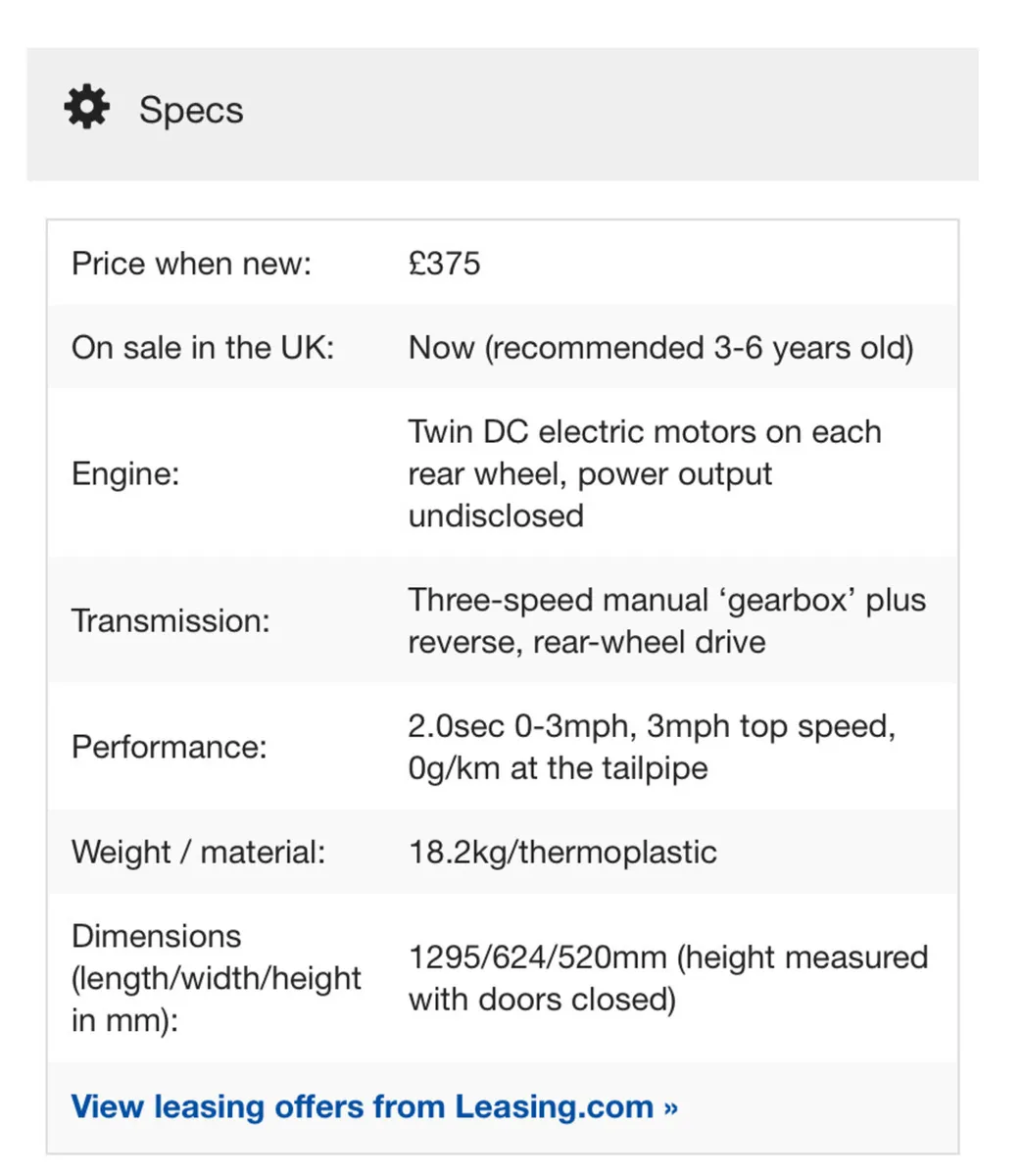 Specs

| | |
|---|---|
| Price when new: | £375 |
| On sale in the UK: | Now (recommended 3-6 years old) |
| Engine: | Twin DC electric motors on each rear wheel, power output undisclosed |
| Transmission: | Three-speed manual ‘gearbox’ plus reverse, rear-wheel drive |
| Performance: | 2.0sec 0-3mph, 3mph top speed, 0g/km at the tailpipe |
| Weight / material: | 18.2kg/thermoplastic |
| Dimensions (length/width/height in mm): | 1295/624/520mm (height measured with doors closed) |

View leasing offers from Leasing.com »